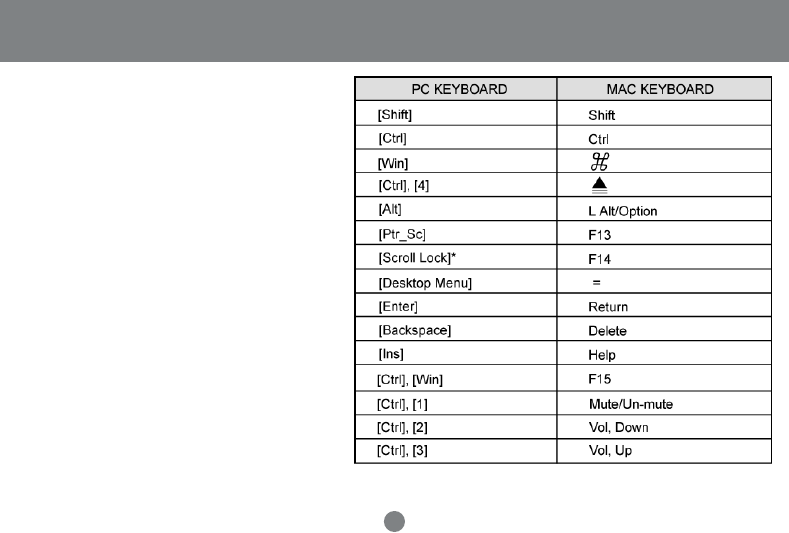 | PC KEYBOARD | MAC KEYBOARD |
|---|---|
| [Shift] | Shift |
| [Ctrl] | Ctrl |
| [Win] | ⌘ |
| [Ctrl], [4] | ⏏ |
| [Alt] | L Alt/Option |
| [Ptr_Sc] | F13 |
| [Scroll Lock]* | F14 |
| [Desktop Menu] | = |
| [Enter] | Return |
| [Backspace] | Delete |
| [Ins] | Help |
| [Ctrl], [Win] | F15 |
| [Ctrl], [1] | Mute/Un-mute |
| [Ctrl], [2] | Vol, Down |
| [Ctrl], [3] | Vol, Up |